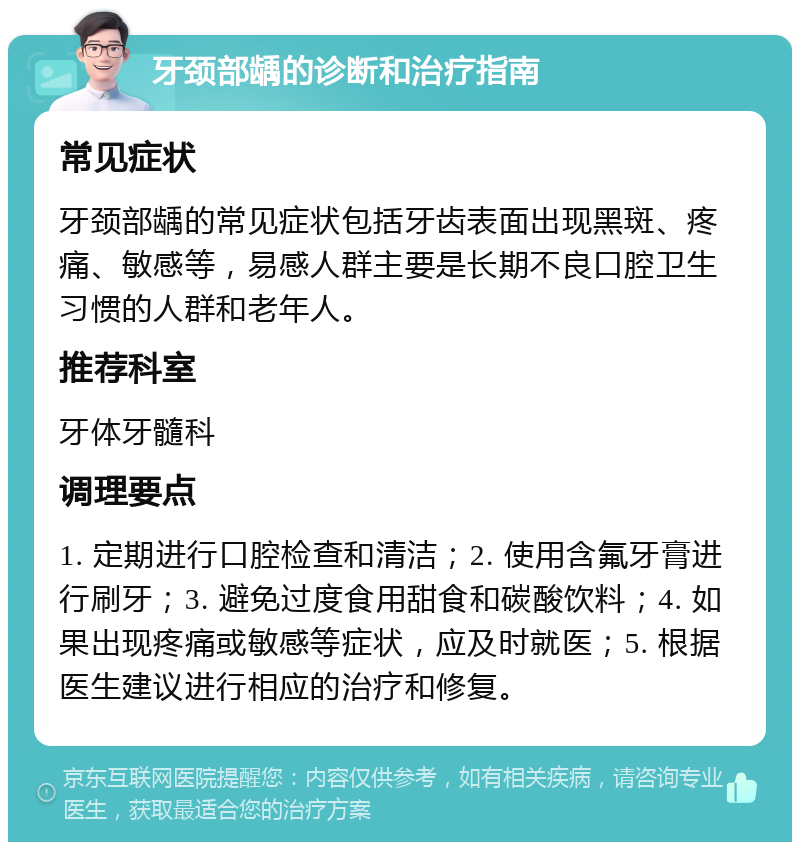 牙颈部龋的诊断和治疗指南

常见症状

牙颈部龋的常见症状包括牙齿表面出现黑斑、疼痛、敏感等，易感人群主要是长期不良口腔卫生习惯的人群和老年人。

推荐科室

牙体牙髓科

调理要点

1. 定期进行口腔检查和清洁；2. 使用含氟牙膏进行刷牙；3. 避免过度食用甜食和碳酸饮料；4. 如果出现疼痛或敏感等症状，应及时就医；5. 根据医生建议进行相应的治疗和修复。

京东互联网医院提醒您：内容仅供参考，如有相关疾病，请咨询专业医生，获取最适合您的治疗方案